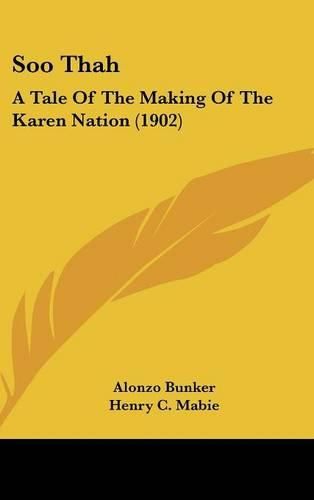 Soo Thah

A Tale Of The Making Of The Karen Nation (1902)

Alonzo Bunker
Henry C. Mabie